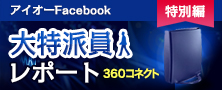 アイオーFacebook

特別編

大特派員
レポート

360コネクト